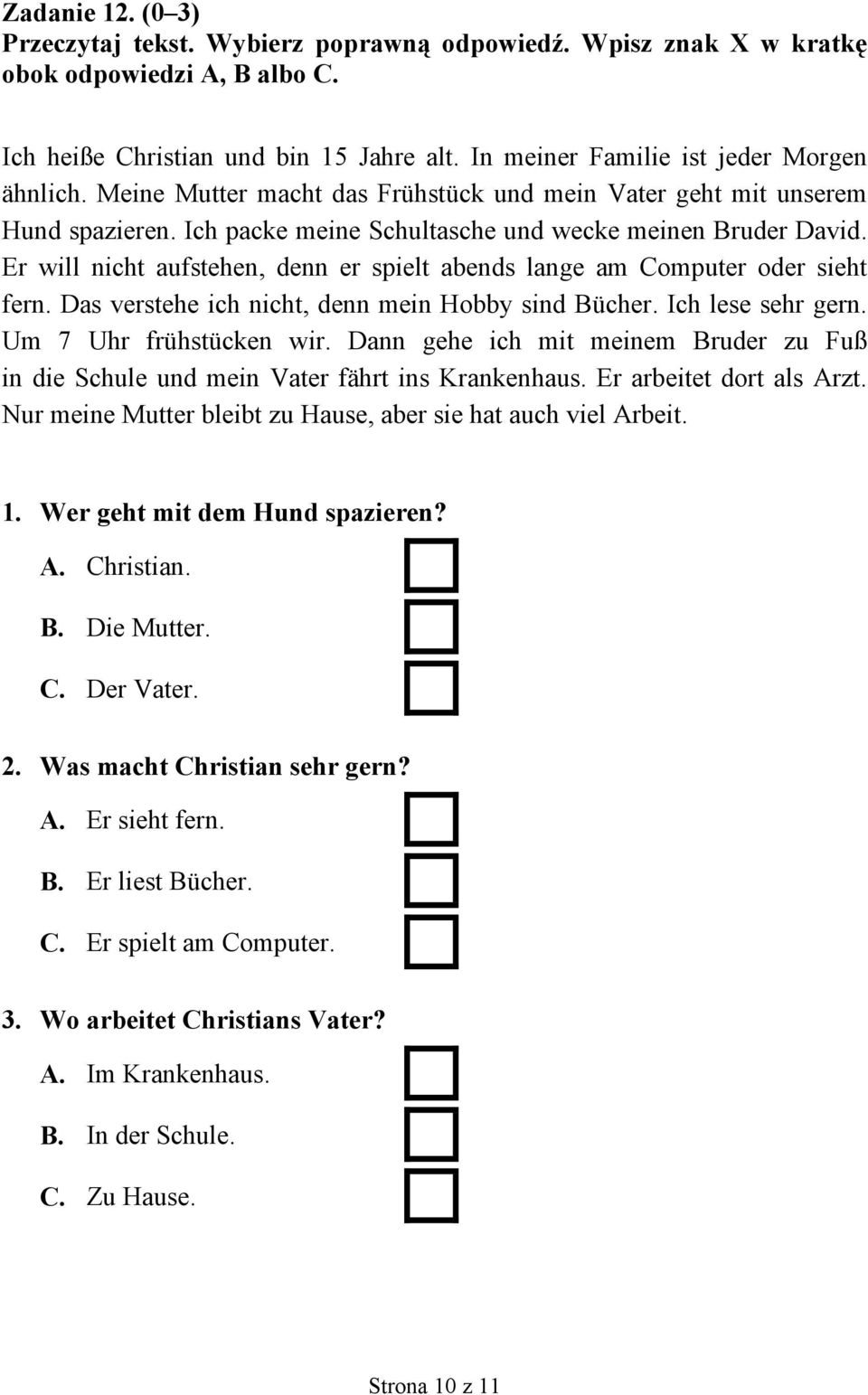 Zadanie 12. (0–3)
Przeczytaj tekst. Wybierz poprawną odpowiedź. Wpisz znak X w kratkę obok odpowiedzi A, B albo C.

Ich heiße Christian und bin 15 Jahre alt. In meiner Familie ist jeder Morgen ähnlich. Meine Mutter macht das Frühstück und mein Vater geht mit unserem Hund spazieren. Ich packe meine Schultasche und wecke meinen Bruder David. Er will nicht aufstehen, denn er spielt abends lange am Computer oder sieht fern. Das verstehe ich nicht, denn mein Hobby sind Bücher. Ich lese sehr gern. Um 7 Uhr frühstücken wir. Dann gehe ich mit meinem Bruder zu Fuß in die Schule und mein Vater fährt ins Krankenhaus. Er arbeitet dort als Arzt. Nur meine Mutter bleibt zu Hause, aber sie hat auch viel Arbeit.

1. Wer geht mit dem Hund spazieren?
A. Christian.
B. Die Mutter.
C. Der Vater.

2. Was macht Christian sehr gern?
A. Er sieht fern.
B. Er liest Bücher.
C. Er spielt am Computer.

3. Wo arbeitet Christians Vater?
A. Im Krankenhaus.
B. In der Schule.
C. Zu Hause.

Strona 10 z 11